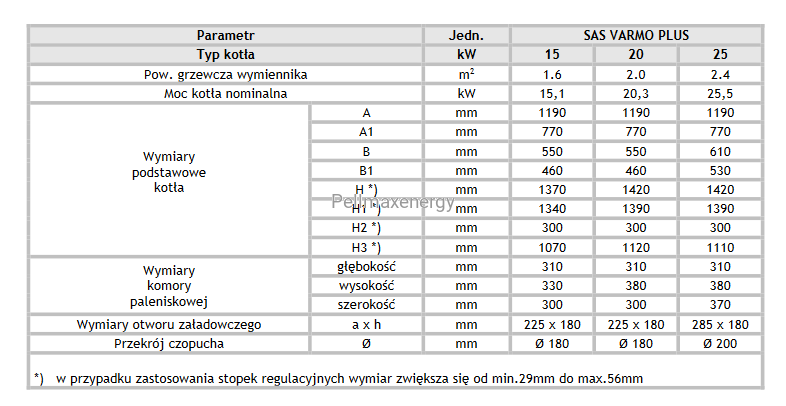 | Parametr | | Jedn. | SAS VARMO PLUS | | |
|---|---|---|---|---|---|
| Typ kotła | | kW | 15 | 20 | 25 |
| Pow. grzewcza wymiennika | | $m^2$ | 1.6 | 2.0 | 2.4 |
| Moc kotła nominalna | | kW | 15,1 | 20,3 | 25,5 |
| Wymiary podstawowe kotła | A | mm | 1190 | 1190 | 1190 |
| | A1 | mm | 770 | 770 | 770 |
| | B | mm | 550 | 550 | 610 |
| | B1 | mm | 460 | 460 | 530 |
| | H *) | mm | 1370 | 1420 | 1420 |
| | H1 *) | mm | 1340 | 1390 | 1390 |
| | H2 *) | mm | 300 | 300 | 300 |
| | H3 *) | mm | 1070 | 1120 | 1110 |
| Wymiary komory paleniskowej | głębokość | mm | 310 | 310 | 310 |
| | wysokość | mm | 330 | 380 | 380 |
| | szerokość | mm | 300 | 300 | 370 |
| Wymiary otworu załadowczego | a x h | mm | 225 x 180 | 225 x 180 | 285 x 180 |
| Przekrój czopucha | Ø | mm | Ø 180 | Ø 180 | Ø 200 |

Pellmaxenergy

*) w przypadku zastosowania stopek regulacyjnych wymiar zwiększa się od min.29mm do max.56mm